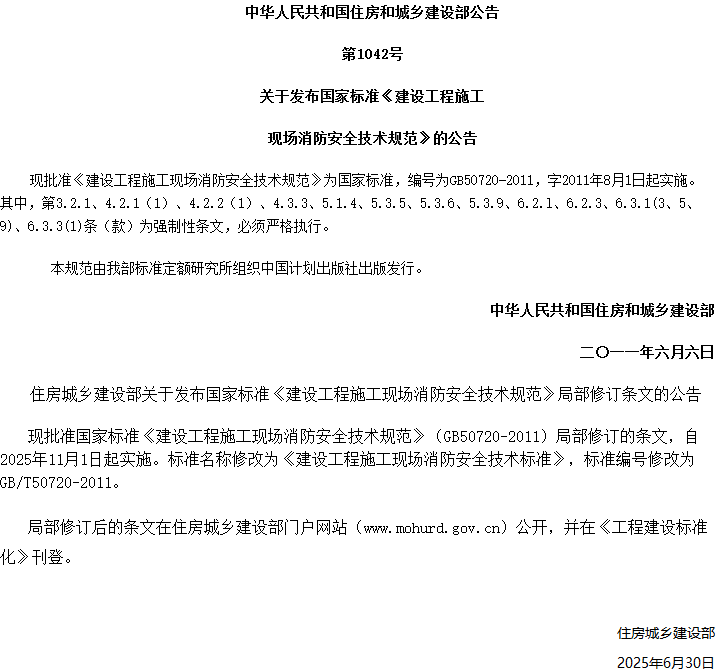 中华人民共和国住房和城乡建设部公告

第1042号

关于发布国家标准《建设工程施工

现场消防安全技术规范》的公告

现批准《建设工程施工现场消防安全技术规范》为国家标准，编号为GB50720-2011，字2011年8月1日起实施。其中，第3.2.1、4.2.1（1）、4.2.2（1）、4.3.3、5.1.4、5.3.5、5.3.6、5.3.9、6.2.1、6.2.3、6.3.1(3、5、9)、6.3.3(1)条（款）为强制性条文，必须严格执行。

本规范由我部标准定额研究所组织中国计划出版社出版发行。

中华人民共和国住房和城乡建设部

二〇一一年六月六日

住房城乡建设部关于发布国家标准《建设工程施工现场消防安全技术规范》局部修订条文的公告

现批准国家标准《建设工程施工现场消防安全技术规范》（GB50720-2011）局部修订的条文，自2025年11月1日起实施。标准名称修改为《建设工程施工现场消防安全技术标准》，标准编号修改为GB/T50720-2011。

局部修订后的条文在住房城乡建设部门户网站（www.mohurd.gov.cn）公开，并在《工程建设标准化》刊登。

住房城乡建设部

2025年6月30日